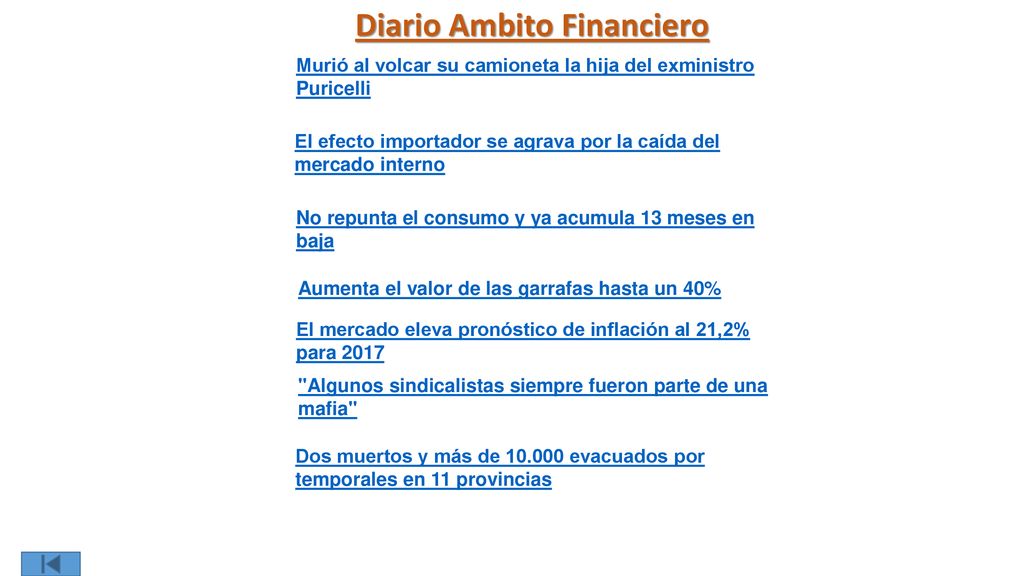 Diario Ambito Financiero

Murió al volcar su camioneta la hija del exministro Puricelli

El efecto importador se agrava por la caída del mercado interno

No repunta el consumo y ya acumula 13 meses en baja

Aumenta el valor de las garrafas hasta un 40%

El mercado eleva pronóstico de inflación al 21,2% para 2017

"Algunos sindicalistas siempre fueron parte de una mafia"

Dos muertos y más de 10.000 evacuados por temporales en 11 provincias